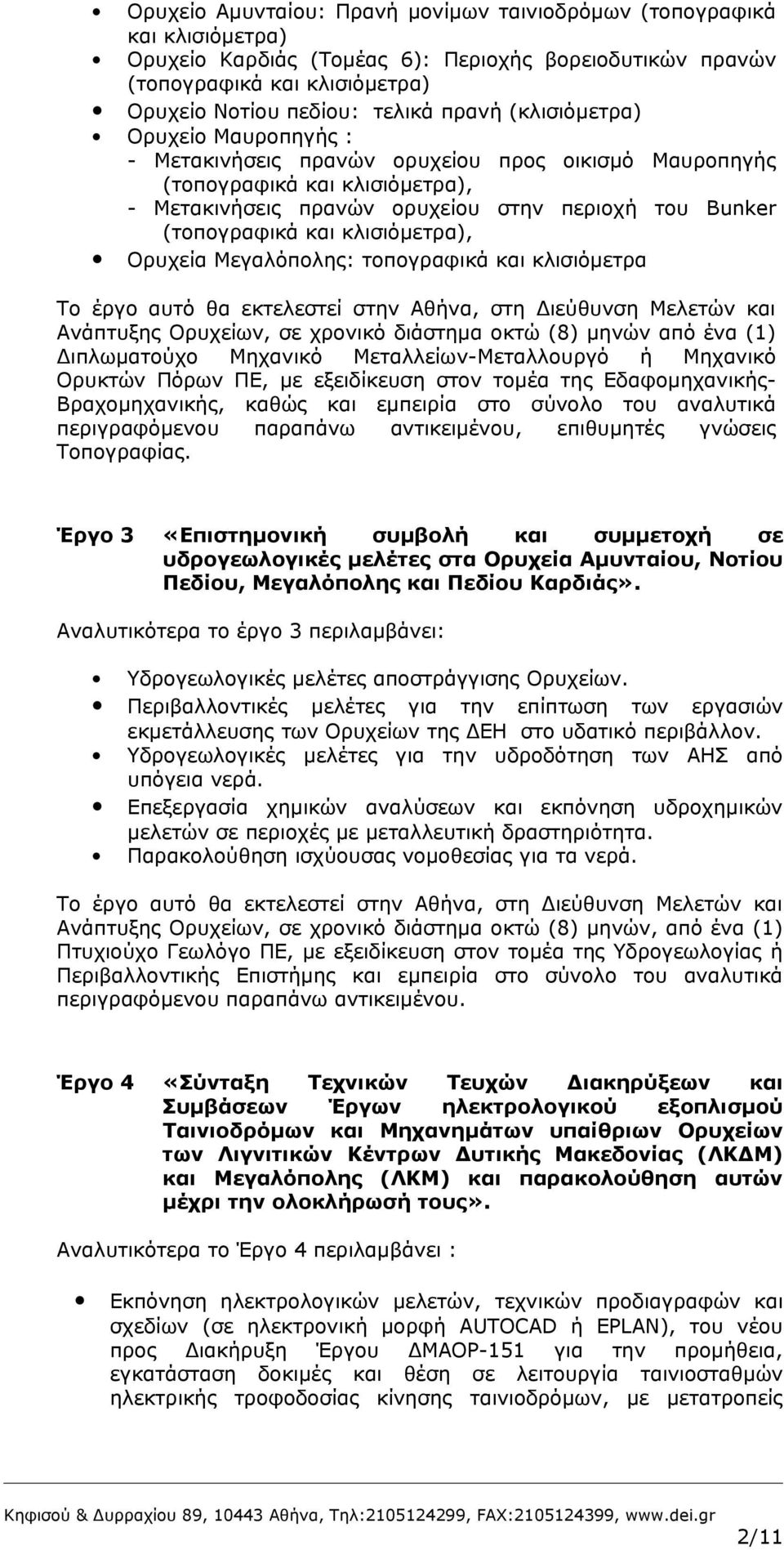 • Ορυχείο Αμυνταίου: Πρανή μονίμων ταινιοδρόμων (τοπογραφικά και κλισιόμετρα)
• Ορυχείο Καρδιάς (Τομέας 6): Περιοχής βορειοδυτικών πρανών (τοπογραφικά και κλισιόμετρα)
• Ορυχείο Νοτίου πεδίου: τελικά πρανή (κλισιόμετρα)
• Ορυχείο Μαυροπηγής :
- Μετακινήσεις πρανών ορυχείου προς οικισμό Μαυροπηγής (τοπογραφικά και κλισιόμετρα),
- Μετακινήσεις πρανών ορυχείου στην περιοχή του Bunker (τοπογραφικά και κλισιόμετρα),
• Ορυχεία Μεγαλόπολης: τοπογραφικά και κλισιόμετρα

Το έργο αυτό θα εκτελεστεί στην Αθήνα, στη Διεύθυνση Μελετών και Ανάπτυξης Ορυχείων, σε χρονικό διάστημα οκτώ (8) μηνών από ένα (1) Διπλωματούχο Μηχανικό Μεταλλείων-Μεταλλουργό ή Μηχανικό Ορυκτών Πόρων ΠΕ, με εξειδίκευση στον τομέα της Εδαφομηχανικής-Βραχομηχανικής, καθώς και εμπειρία στο σύνολο του αναλυτικά περιγραφόμενου παραπάνω αντικειμένου, επιθυμητές γνώσεις Τοπογραφίας.

Έργο 3 «Επιστημονική συμβολή και συμμετοχή σε υδρογεωλογικές μελέτες στα Ορυχεία Αμυνταίου, Νοτίου Πεδίου, Μεγαλόπολης και Πεδίου Καρδιάς».

Αναλυτικότερα το έργο 3 περιλαμβάνει:

• Υδρογεωλογικές μελέτες αποστράγγισης Ορυχείων.
• Περιβαλλοντικές μελέτες για την επίπτωση των εργασιών εκμετάλλευσης των Ορυχείων της ΔΕΗ στο υδατικό περιβάλλον.
• Υδρογεωλογικές μελέτες για την υδροδότηση των ΑΗΣ από υπόγεια νερά.
• Επεξεργασία χημικών αναλύσεων και εκπόνηση υδροχημικών μελετών σε περιοχές με μεταλλευτική δραστηριότητα.
• Παρακολούθηση ισχύουσας νομοθεσίας για τα νερά.

Το έργο αυτό θα εκτελεστεί στην Αθήνα, στη Διεύθυνση Μελετών και Ανάπτυξης Ορυχείων, σε χρονικό διάστημα οκτώ (8) μηνών, από ένα (1) Πτυχιούχο Γεωλόγο ΠΕ, με εξειδίκευση στον τομέα της Υδρογεωλογίας ή Περιβαλλοντικής Επιστήμης και εμπειρία στο σύνολο του αναλυτικά περιγραφόμενου παραπάνω αντικειμένου.

Έργο 4 «Σύνταξη Τεχνικών Τευχών Διακηρύξεων και Συμβάσεων Έργων ηλεκτρολογικού εξοπλισμού Ταινιοδρόμων και Μηχανημάτων υπαίθριων Ορυχείων των Λιγνιτικών Κέντρων Δυτικής Μακεδονίας (ΛΚΔΜ) και Μεγαλόπολης (ΛΚΜ) και παρακολούθηση αυτών μέχρι την ολοκλήρωσή τους».

Αναλυτικότερα το Έργο 4 περιλαμβάνει :

• Εκπόνηση ηλεκτρολογικών μελετών, τεχνικών προδιαγραφών και σχεδίων (σε ηλεκτρονική μορφή AUTOCAD ή EPLAN), του νέου προς Διακήρυξη Έργου ΔΜΑΟΡ-151 για την προμήθεια, εγκατάσταση δοκιμές και θέση σε λειτουργία ταινιοσταθμών ηλεκτρικής τροφοδοσίας κίνησης ταινιοδρόμων, με μετατροπείς

Κηφισού & Δυρραχίου 89, 10443 Αθήνα, Τηλ:2105124299, FAX:2105124399, www.dei.gr
2/11